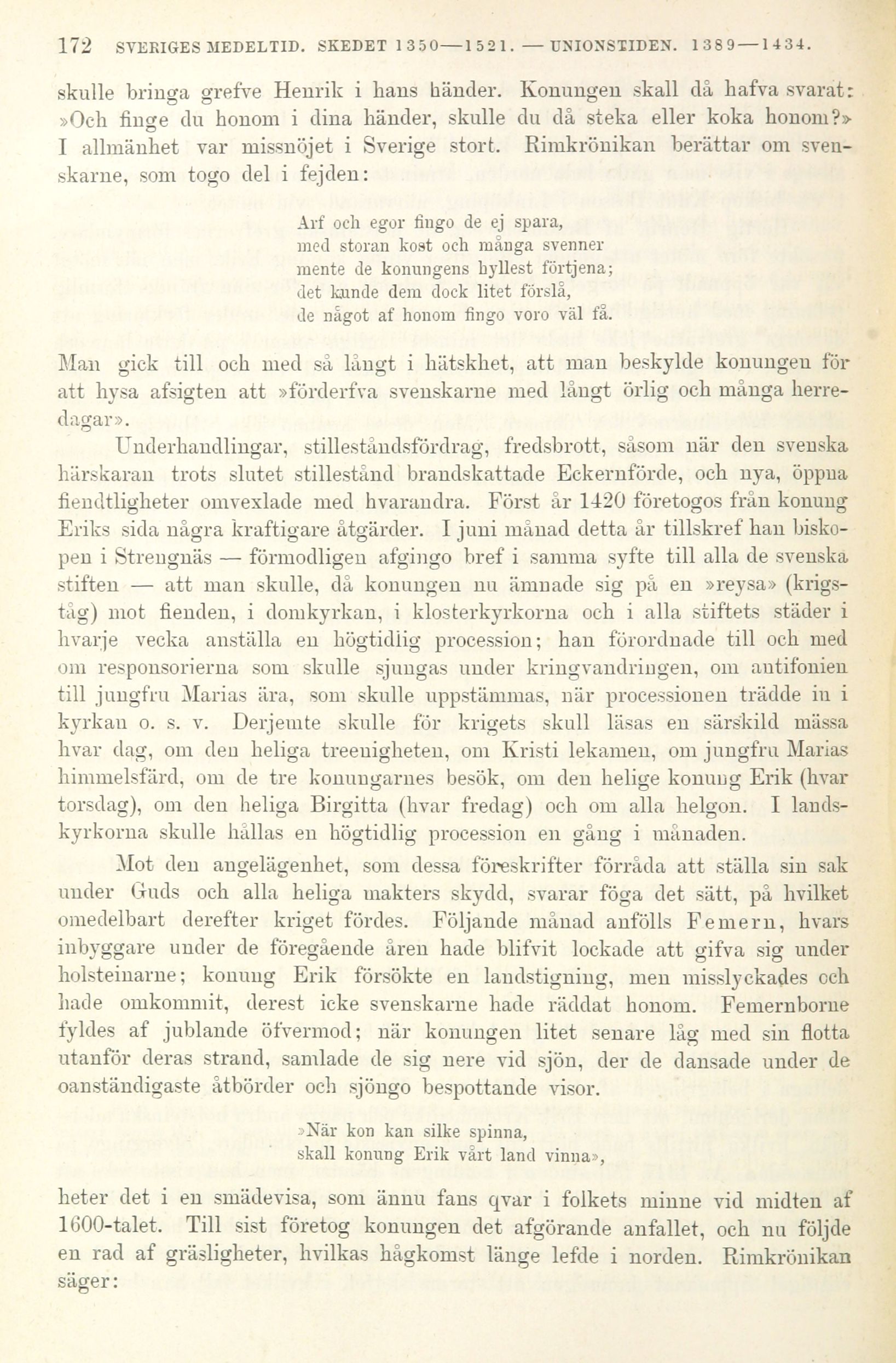 172 SVERIGES MEDELTID. SKEDET 1350—1521. — UNIONSTIDEN. 1389—1434.

skulle bringa grefve Henrik i hans händer. Konungen skall då hafva svarat: »Och finge du honom i dina händer, skulle du då steka eller koka honom?» I allmänhet var missnöjet i Sverige stort. Rimkrönikan berättar om svenskarne, som togo del i fejden:

Arf och egor fingo de ej spara,
med storan kost och många svenner
mente de konungens hyllest förtjena;
det kunde dem dock litet förslå,
de något af honom fingo voro väl få.

Man gick till och med så långt i hätskhet, att man beskylde konungen för att hysa afsigten att »förderfva svenskarne med långt örlig och många herredagar».

Underhandlingar, stilleståndsfördrag, fredsbrott, såsom när den svenska härskaran trots slutet stillestånd brandskattade Eckernförde, och nya, öppna fiendtligheter omvexlade med hvarandra. Först år 1420 företogos från konung Eriks sida några kraftigare åtgärder. I juni månad detta år tillskref han biskopen i Strengnäs — förmodligen afgingo bref i samma syfte till alla de svenska stiften — att man skulle, då konungen nu ämnade sig på en »reysa» (krigståg) mot fienden, i domkyrkan, i klosterkyrkorna och i alla stiftets städer i hvarje vecka anställa en högtidlig procession; han förordnade till och med om responsorierna som skulle sjungas under kringvandringen, om antifonien till jungfru Marias ära, som skulle uppstämmas, när processionen trädde in i kyrkan o. s. v. Derjemte skulle för krigets skull läsas en särskild mässa hvar dag, om den heliga treenigheten, om Kristi lekamen, om jungfru Marias himmelsfärd, om de tre konungarnes besök, om den helige konung Erik (hvar torsdag), om den heliga Birgitta (hvar fredag) och om alla helgon. I landskyrkorna skulle hållas en högtidlig procession en gång i månaden.

Mot den angelägenhet, som dessa föreskrifter förråda att ställa sin sak under Guds och alla heliga makters skydd, svarar föga det sätt, på hvilket omedelbart derefter kriget fördes. Följande månad anfölls Femern, hvars inbyggare under de föregående åren hade blifvit lockade att gifva sig under holsteinarne; konung Erik försökte en landstigning, men misslyckades och hade omkommit, derest icke svenskarne hade räddat honom. Femernborne fyldes af jublande öfvermod; när konungen litet senare låg med sin flotta utanför deras strand, samlade de sig nere vid sjön, der de dansade under de oanständigaste åtbörder och sjöngo bespottande visor.

»När kon kan silke spinna,
skall konung Erik vårt land vinna»,

heter det i en smädevisa, som ännu fans qvar i folkets minne vid midten af 1600-talet. Till sist företog konungen det afgörande anfallet, och nu följde en rad af gräsligheter, hvilkas hågkomst länge lefde i norden. Rimkrönikan säger: